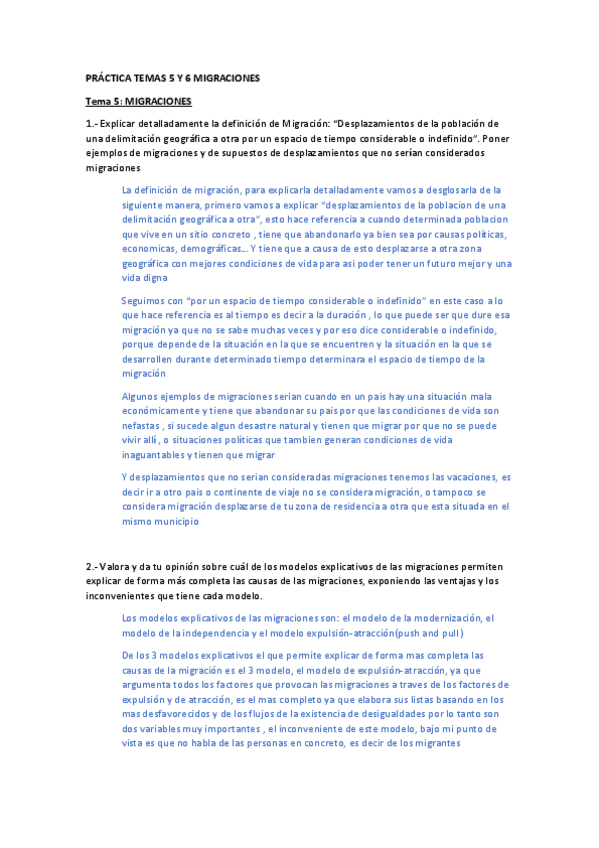 PRÁCTICA TEMAS 5 Y 6 MIGRACIONES

Tema 5: MIGRACIONES

1.- Explicar detalladamente la definición de Migración: "Desplazamientos de la población de una delimitación geográfica a otra por un espacio de tiempo considerable o indefinido". Poner ejemplos de migraciones y de supuestos de desplazamientos que no serían considerados migraciones

La definición de migración, para explicarla detalladamente vamos a desglosarla de la siguiente manera, primero vamos a explicar "desplazamientos de la poblacion de una delimitación geográfica a otra", esto hace referencia a cuando determinada poblacion que vive en un sitio concreto , tiene que abandonarlo ya bien sea por causas políticas, economicas, demográficas... Y tiene que a causa de esto desplazarse a otra zona geográfica con mejores condiciones de vida para asi poder tener un futuro mejor y una vida digna

Seguimos con "por un espacio de tiempo considerable o indefinido" en este caso a lo que hace referencia es al tiempo es decir a la duración , lo que puede ser que dure esa migración ya que no se sabe muchas veces y por eso dice considerable o indefinido, porque depende de la situación en la que se encuentren y la situación en la que se desarrollen durante determinado tiempo determinara el espacio de tiempo de la migración

Algunos ejemplos de migraciones serian cuando en un pais hay una situación mala económicamente y tiene que abandonar su pais por que las condiciones de vida son nefastas , si sucede algun desastre natural y tienen que migrar por que no se puede vivir allí , o situaciones políticas que tambien generan condiciones de vida inaguantables y tienen que migrar

Y desplazamientos que no serian consideradas migraciones tenemos las vacaciones, es decir ir a otro pais o continente de viaje no se considera migración, o tampoco se considera migración desplazarse de tu zona de residencia a otra que esta situada en el mismo municipio

2.- Valora y da tu opinión sobre cuál de los modelos explicativos de las migraciones permiten explicar de forma más completa las causas de las migraciones, exponiendo las ventajas y los inconvenientes que tiene cada modelo.

Los modelos explicativos de las migraciones son: el modelo de la modernización, el modelo de la independencia y el modelo expulsión-atracción(push and pull)

De los 3 modelos explicativos el que permite explicar de forma mas completa las causas de la migración es el 3 modelo, el modelo de expulsión-atracción, ya que argumenta todos los factores que provocan las migraciones a traves de los factores de expulsión y de atracción, es el mas completo ya que elabora sus listas basando en los mas desfavorecidos y de los flujos de la existencia de desigualdades por lo tanto son dos variables muy importantes , el inconveniente de este modelo, bajo mi punto de vista es que no habla de las personas en concreto, es decir de los migrantes